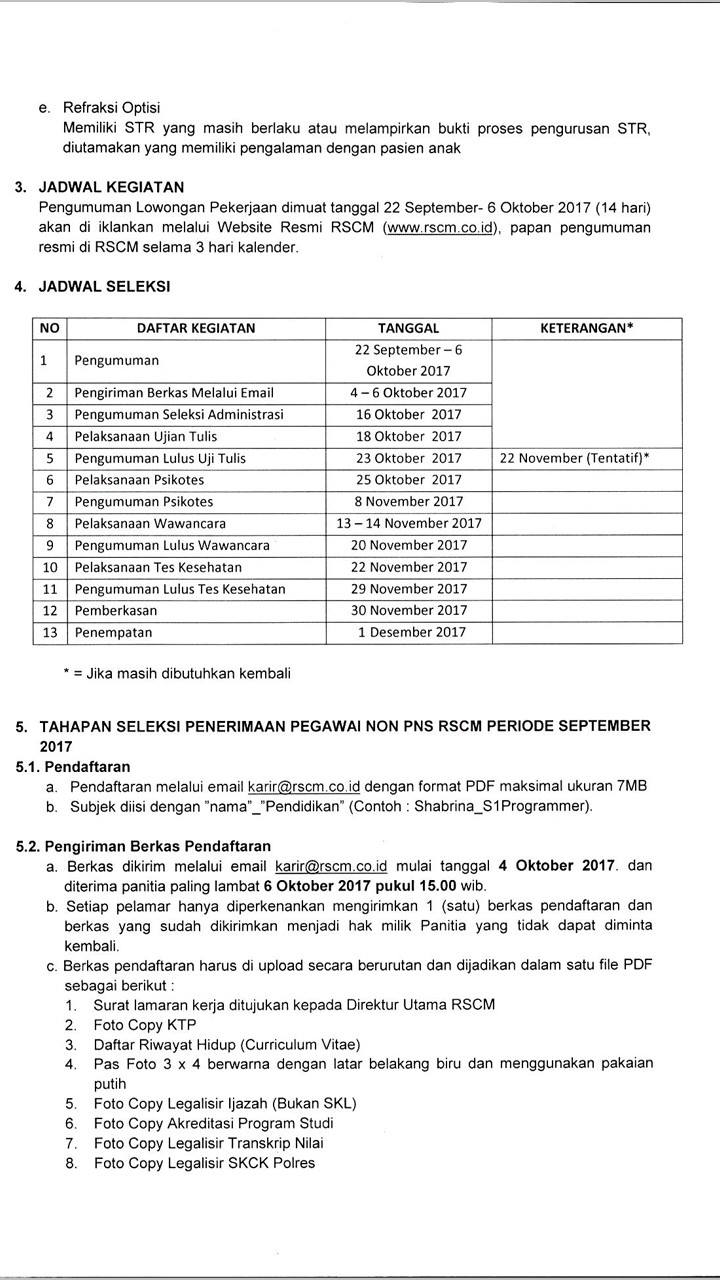 e. Refraksi Optisi
Memiliki STR yang masih berlaku atau melampirkan bukti proses pengurusan STR, diutamakan yang memiliki pengalaman dengan pasien anak

3. JADWAL KEGIATAN
Pengumuman Lowongan Pekerjaan dimuat tanggal 22 September- 6 Oktober 2017 (14 hari) akan di iklankan melalui Website Resmi RSCM (www.rscm.co.id), papan pengumuman resmi di RSCM selama 3 hari kalender.

4. JADWAL SELEKSI

| NO | DAFTAR KEGIATAN | TANGGAL | KETERANGAN* |
|---|---|---|---|
| 1 | Pengumuman | 22 September – 6 Oktober 2017 | |
| 2 | Pengiriman Berkas Melalui Email | 4 – 6 Oktober 2017 | |
| 3 | Pengumuman Seleksi Administrasi | 16 Oktober 2017 | |
| 4 | Pelaksanaan Ujian Tulis | 18 Oktober 2017 | |
| 5 | Pengumuman Lulus Uji Tulis | 23 Oktober 2017 | 22 November (Tentatif)* |
| 6 | Pelaksanaan Psikotes | 25 Oktober 2017 | |
| 7 | Pengumuman Psikotes | 8 November 2017 | |
| 8 | Pelaksanaan Wawancara | 13 – 14 November 2017 | |
| 9 | Pengumuman Lulus Wawancara | 20 November 2017 | |
| 10 | Pelaksanaan Tes Kesehatan | 22 November 2017 | |
| 11 | Pengumuman Lulus Tes Kesehatan | 29 November 2017 | |
| 12 | Pemberkasan | 30 November 2017 | |
| 13 | Penempatan | 1 Desember 2017 | |

* = Jika masih dibutuhkan kembali

5. TAHAPAN SELEKSI PENERIMAAN PEGAWAI NON PNS RSCM PERIODE SEPTEMBER 2017
5.1. Pendaftaran
a. Pendaftaran melalui email karir@rscm.co.id dengan format PDF maksimal ukuran 7MB
b. Subjek diisi dengan "nama"_"Pendidikan" (Contoh : Shabrina_S1Programmer).

5.2. Pengiriman Berkas Pendaftaran
a. Berkas dikirim melalui email karir@rscm.co.id mulai tanggal 4 Oktober 2017. dan diterima panitia paling lambat 6 Oktober 2017 pukul 15.00 wib.
b. Setiap pelamar hanya diperkenankan mengirimkan 1 (satu) berkas pendaftaran dan berkas yang sudah dikirimkan menjadi hak milik Panitia yang tidak dapat diminta kembali.
c. Berkas pendaftaran harus di upload secara berurutan dan dijadikan dalam satu file PDF sebagai berikut :
1. Surat lamaran kerja ditujukan kepada Direktur Utama RSCM
2. Foto Copy KTP
3. Daftar Riwayat Hidup (Curriculum Vitae)
4. Pas Foto 3 x 4 berwarna dengan latar belakang biru dan menggunakan pakaian putih
5. Foto Copy Legalisir Ijazah (Bukan SKL)
6. Foto Copy Akreditasi Program Studi
7. Foto Copy Legalisir Transkrip Nilai
8. Foto Copy Legalisir SKCK Polres